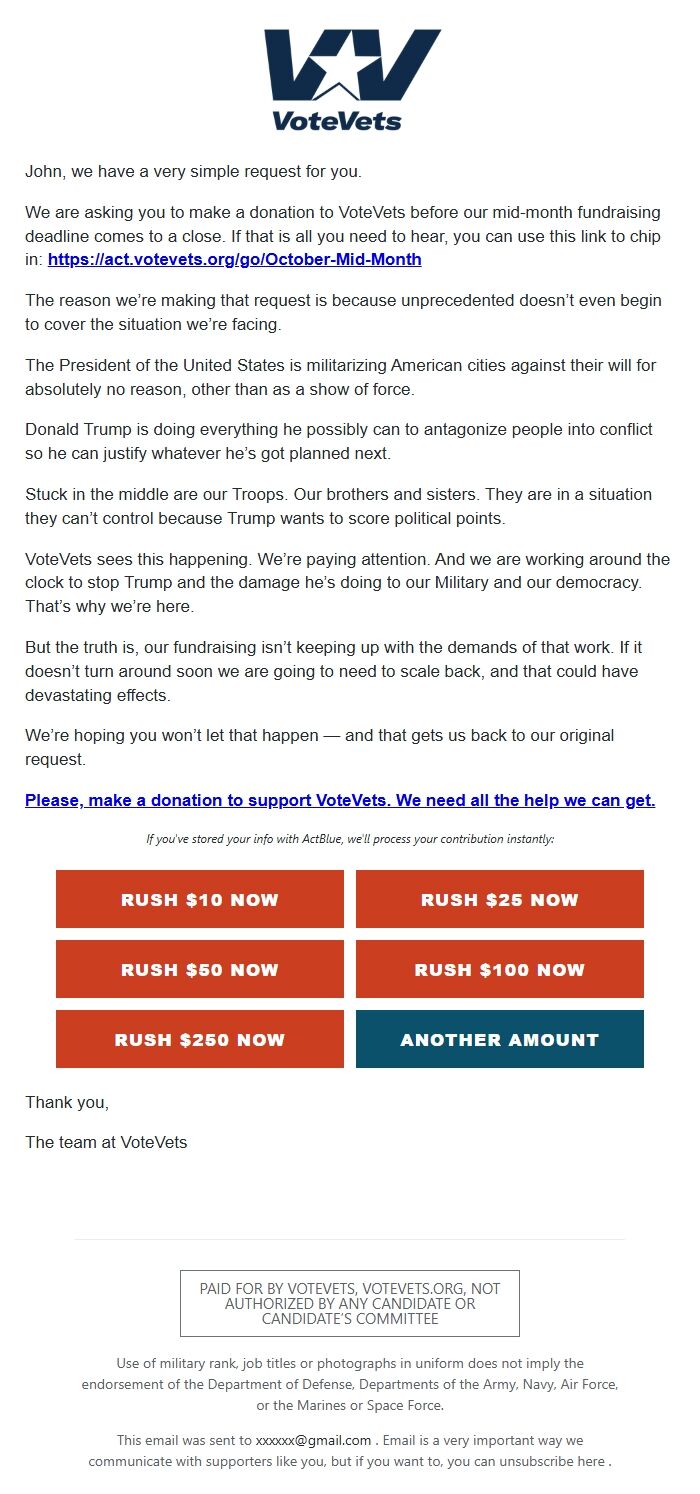 VoteVets

John, we have a very simple request for you.

We are asking you to make a donation to VoteVets before our mid-month fundraising deadline comes to a close. If that is all you need to hear, you can use this link to chip in: https://act.votevets.org/go/October-Mid-Month

The reason we're making that request is because unprecedented doesn't even begin to cover the situation we're facing.

The President of the United States is militarizing American cities against their will for absolutely no reason, other than as a show of force.

Donald Trump is doing everything he possibly can to antagonize people into conflict so he can justify whatever he's got planned next.

Stuck in the middle are our Troops. Our brothers and sisters. They are in a situation they can't control because Trump wants to score political points.

VoteVets sees this happening. We're paying attention. And we are working around the clock to stop Trump and the damage he's doing to our Military and our democracy. That's why we're here.

But the truth is, our fundraising isn't keeping up with the demands of that work. If it doesn't turn around soon we are going to need to scale back, and that could have devastating effects.

We're hoping you won't let that happen — and that gets us back to our original request.

Please, make a donation to support VoteVets. We need all the help we can get.

If you've stored your info with ActBlue, we'll process your contribution instantly:

RUSH $10 NOW
RUSH $25 NOW
RUSH $50 NOW
RUSH $100 NOW
RUSH $250 NOW
ANOTHER AMOUNT

Thank you,

The team at VoteVets

PAID FOR BY VOTEVETS, VOTEVETS.ORG, NOT AUTHORIZED BY ANY CANDIDATE OR CANDIDATE'S COMMITTEE

Use of military rank, job titles or photographs in uniform does not imply the endorsement of the Department of Defense, Departments of the Army, Navy, Air Force, or the Marines or Space Force.

This email was sent to xxxxxx@gmail.com . Email is a very important way we communicate with supporters like you, but if you want to, you can unsubscribe here .